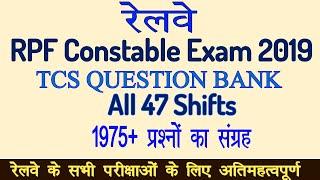 रेलवे
RPF Constable Exam 2019
TCS QUESTION BANK
All 47 Shifts
1975+ प्रश्नों का संग्रह
रेलवे के सभी परीक्षाओं के लिए अतिमहत्वपूर्ण